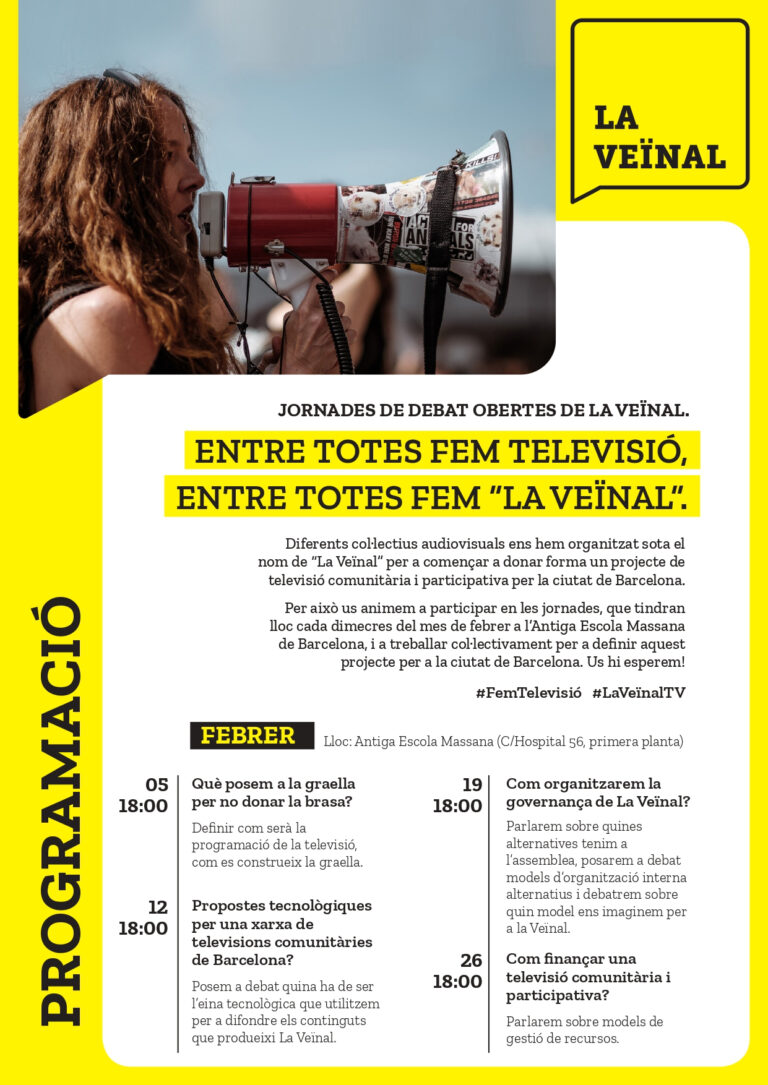 LA
VEÏNAL

JORNADES DE DEBAT OBERTES DE LA VEÏNAL.

ENTRE TOTES FEM TELEVISIÓ,
ENTRE TOTES FEM "LA VEÏNAL".

Diferents col·lectius audiovisuals ens hem organitzat sota el nom de "La Veïnal" per a començar a donar forma un projecte de televisió comunitària i participativa per la ciutat de Barcelona.

Per això us animem a participar en les jornades, que tindran lloc cada dimecres del mes de febrer a l'Antiga Escola Massana de Barcelona, i a treballar col·lectivament per a definir aquest projecte per a la ciutat de Barcelona. Us hi esperem!

#FemTelevisió #LaVeïnalTV

PROGRAMACIÓ

FEBRER
Lloc: Antiga Escola Massana (C/Hospital 56, primera planta)

05
18:00
Què posem a la graella per no donar la brasa?
Definir com serà la programació de la televisió, com es construeix la graella.

12
18:00
Propostes tecnològiques per una xarxa de televisions comunitàries de Barcelona?
Posem a debat quina ha de ser l'eina tecnològica que utilitzem per a difondre els continguts que produeixi La Veïnal.

19
18:00
Com organitzarem la governança de La Veïnal?
Parlarem sobre quines alternatives tenim a l'assemblea, posarem a debat models d'organització interna alternatius i debatrem sobre quin model ens imaginem per a la Veïnal.

26
18:00
Com finançar una televisió comunitària i participativa?
Parlarem sobre models de gestió de recursos.